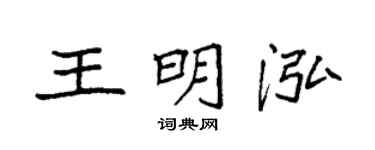 王明泓

词典网